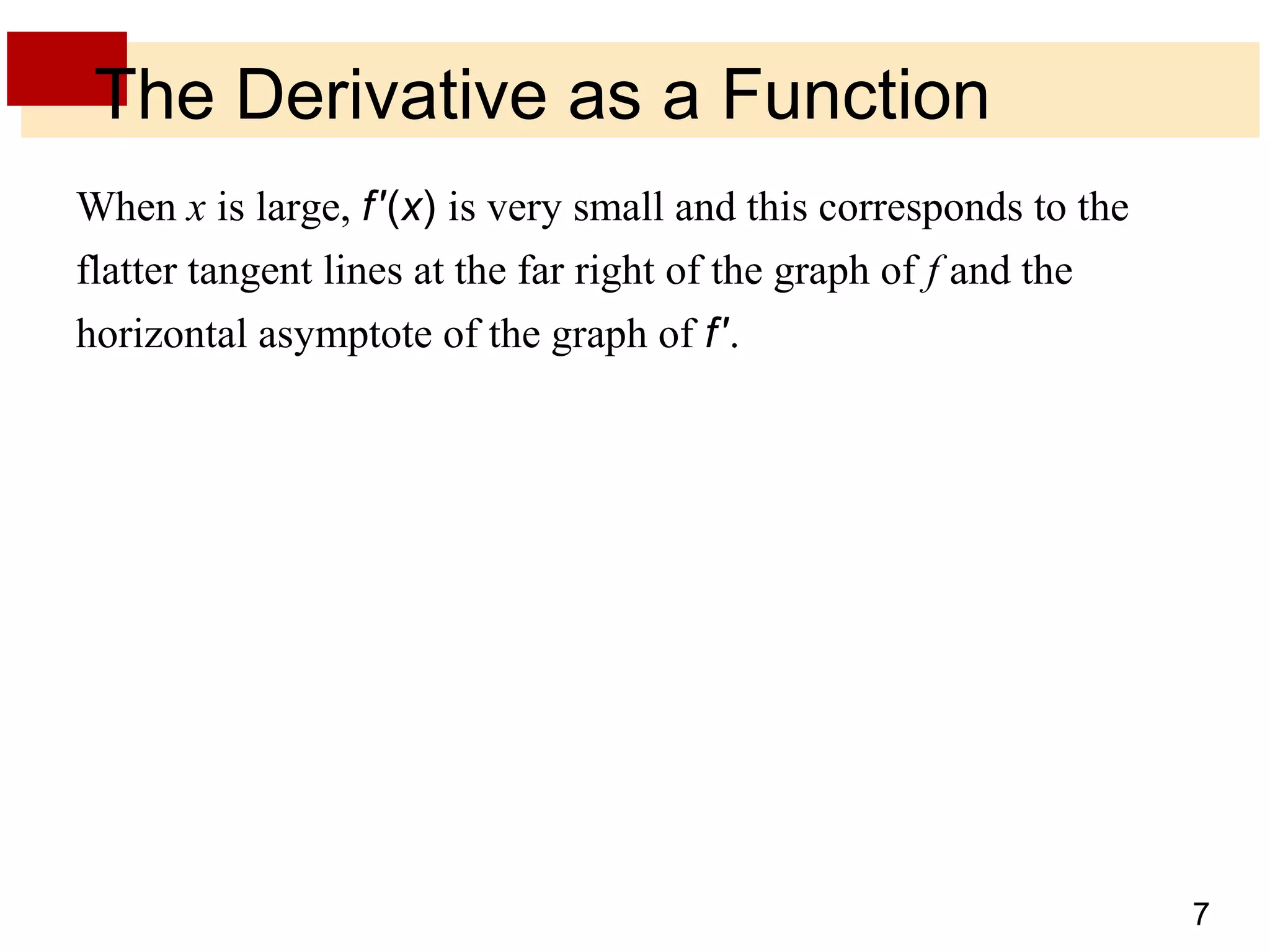 The Derivative as a Function

When $x$ is large, $f'(x)$ is very small and this corresponds to the flatter tangent lines at the far right of the graph of $f$ and the horizontal asymptote of the graph of $f'$.

7